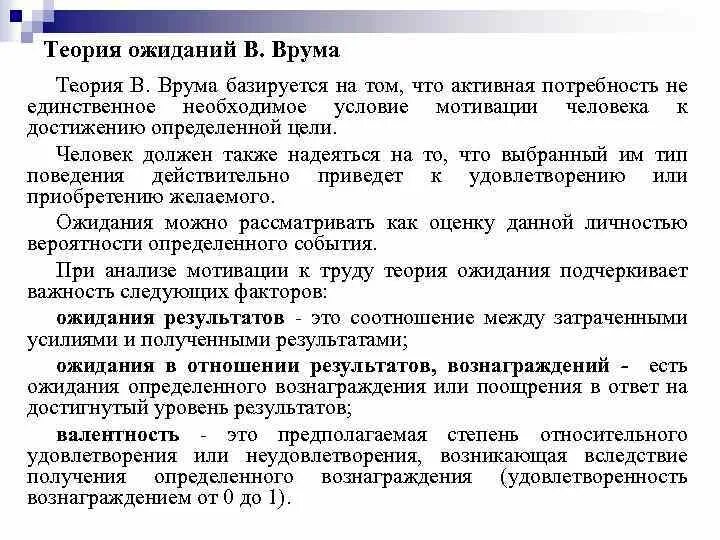 Теория ожиданий В. Врума

Теория В. Врума базируется на том, что активная потребность не единственное необходимое условие мотивации человека к достижению определенной цели.

Человек должен также надеяться на то, что выбранный им тип поведения действительно приведет к удовлетворению или приобретению желаемого.

Ожидания можно рассматривать как оценку данной личностью вероятности определенного события.

При анализе мотивации к труду теория ожидания подчеркивает важность следующих факторов:

ожидания результатов - это соотношение между затраченными усилиями и полученными результатами;

ожидания в отношении результатов, вознаграждений - есть ожидания определенного вознаграждения или поощрения в ответ на достигнутый уровень результатов;

валентность - это предполагаемая степень относительного удовлетворения или неудовлетворения, возникающая вследствие получения определенного вознаграждения (удовлетворенность вознаграждением от 0 до 1).